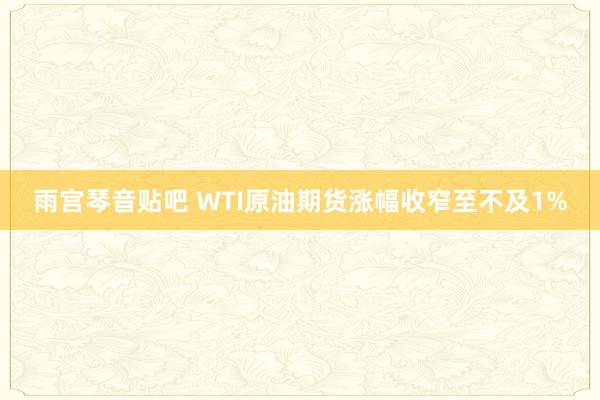 雨宫琴音贴吧 WTI原油期货涨幅收窄至不及1%